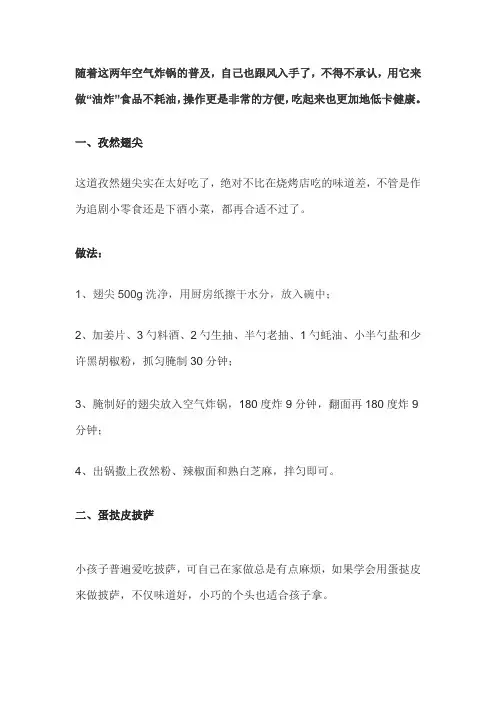 随着这两年空气炸锅的普及，自己也跟风入手了，不得不承认，用它来做“油炸”食品不耗油，操作更是非常的方便，吃起来也更加地低卡健康。

一、孜然翅尖

这道孜然翅尖实在太好吃了，绝对不比在烧烤店吃的味道差，不管是作为追剧小零食还是下酒小菜，都再合适不过了。

做法：

1、翅尖 500g 洗净，用厨房纸擦干水分，放入碗中；

2、加姜片、3 勺料酒、2 勺生抽、半勺老抽、1 勺蚝油、小半勺盐和少许黑胡椒粉，抓匀腌制 30 分钟；

3、腌制好的翅尖放入空气炸锅，180 度炸 9 分钟，翻面再 180 度炸 9 分钟；

4、出锅撒上孜然粉、辣椒面和熟白芝麻，拌匀即可。

二、蛋挞皮披萨

小孩子普遍爱吃披萨，可自己在家做总是有点麻烦，如果学会用蛋挞皮来做披萨，不仅味道好，小巧的个头也适合孩子拿。